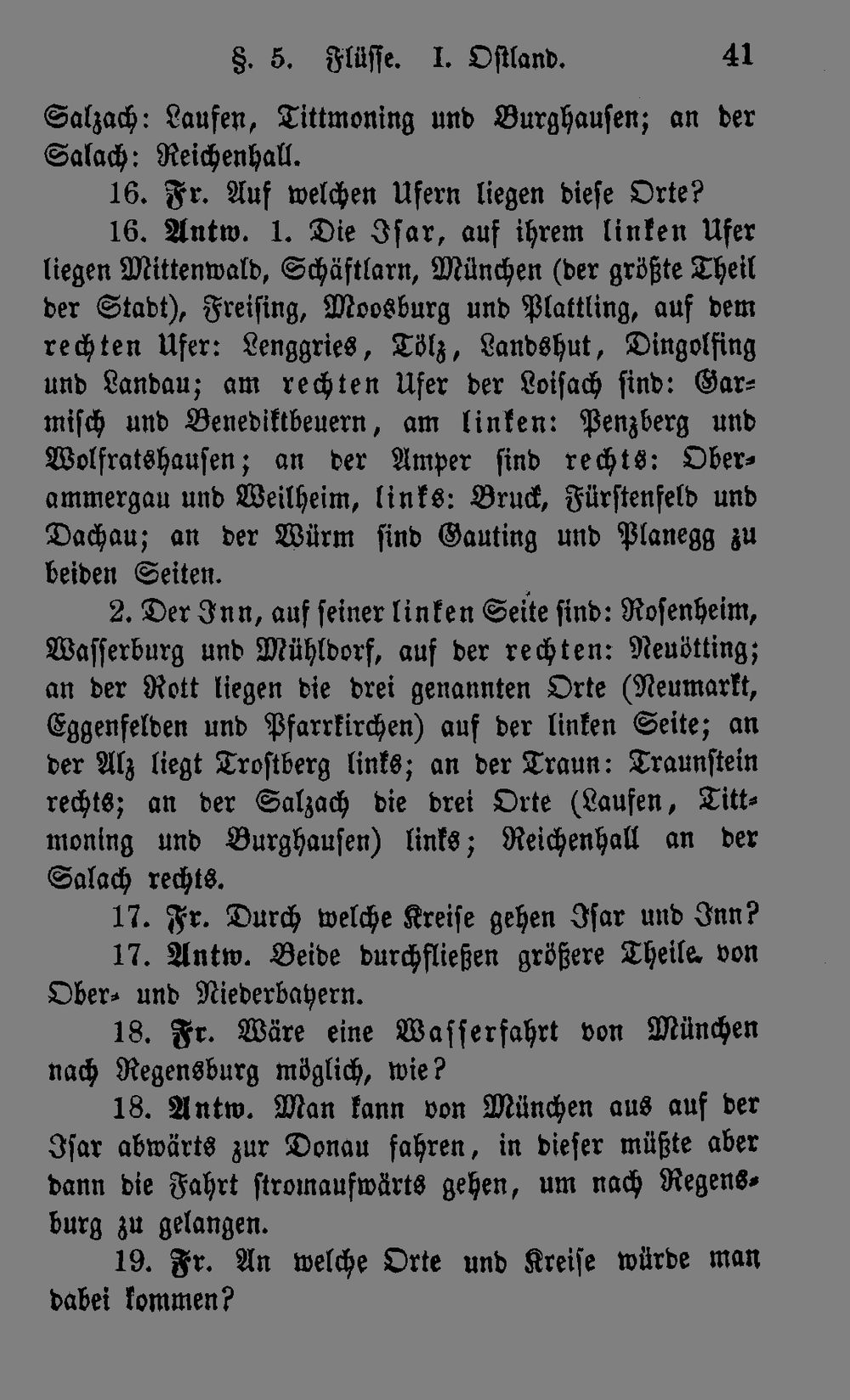 §. 5. Flüsse. I. Ostland. 41

Salzach: Laufen, Tittmoning und Burghausen; an der Salach: Reichenhall.

16. Fr. Auf welchen Ufern liegen diese Orte?

16. Antw. 1. Die Isar, auf ihrem linken Ufer liegen Mittenwald, Schäftlarn, München (der größte Theil der Stadt), Freising, Moosburg und Plattling, auf dem rechten Ufer: Lenggries, Tölz, Landshut, Dingolfing und Landau; am rechten Ufer der Loisach sind: Garmisch und Benediktbeuern, am linken: Penzberg und Wolfratshausen; an der Amper sind rechts: Oberammergau und Weilheim, links: Bruck, Fürstenfeld und Dachau; an der Würm sind Gauting und Planegg zu beiden Seiten.

2. Der Inn, auf seiner linken Seite sind: Rosenheim, Wasserburg und Mühldorf, auf der rechten: Neuötting; an der Rott liegen die drei genannten Orte (Neumarkt, Eggenfelden und Pfarrkirchen) auf der linken Seite; an der Alz liegt Trostberg links; an der Traun: Traunstein rechts; an der Salzach die drei Orte (Laufen, Tittmoning und Burghausen) links; Reichenhall an der Salach rechts.

17. Fr. Durch welche Kreise gehen Isar und Inn?

17. Antw. Beide durchfließen größere Theile von Ober- und Niederbayern.

18. Fr. Wäre eine Wasserfahrt von München nach Regensburg möglich, wie?

18. Antw. Man kann von München aus auf der Isar abwärts zur Donau fahren, in dieser müßte aber dann die Fahrt stromaufwärts gehen, um nach Regensburg zu gelangen.

19. Fr. An welche Orte und Kreise würde man dabei kommen?